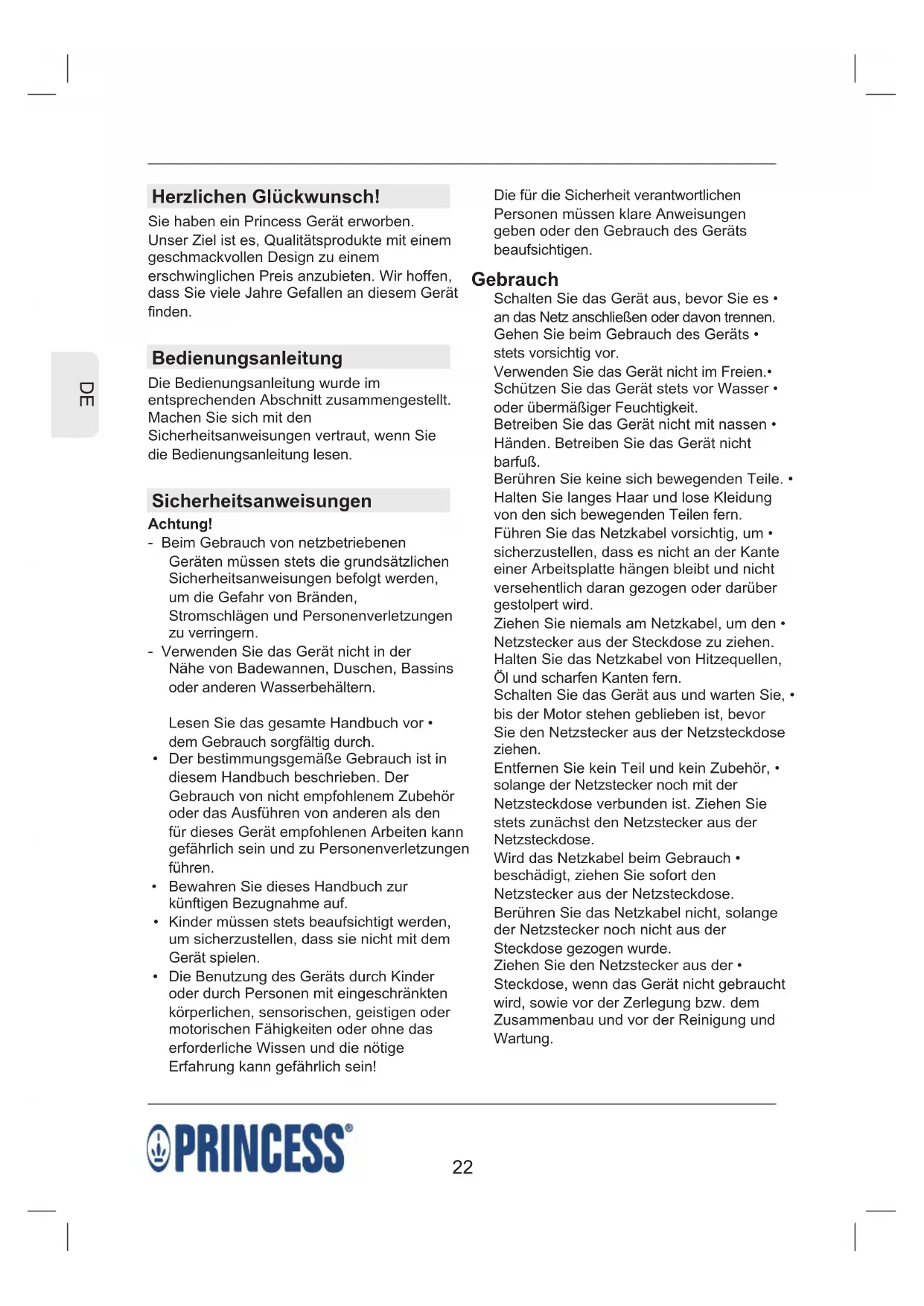 DE

Herzlichen Glückwunsch!

Sie haben ein Princess Gerät erworben. Unser Ziel ist es, Qualitätsprodukte mit einem geschmackvollen Design zu einem erschwinglichen Preis anzubieten. Wir hoffen, dass Sie viele Jahre Gefallen an diesem Gerät finden.

Bedienungsanleitung

Die Bedienungsanleitung wurde im entsprechenden Abschnitt zusammengestellt. Machen Sie sich mit den Sicherheitsanweisungen vertraut, wenn Sie die Bedienungsanleitung lesen.

Sicherheitsanweisungen

Achtung!

- Beim Gebrauch von netzbetriebenen Geräten müssen stets die grundsätzlichen Sicherheitsanweisungen befolgt werden, um die Gefahr von Bränden, Stromschlägen und Personenverletzungen zu verringern.
- Verwenden Sie das Gerät nicht in der Nähe von Badewannen, Duschen, Bassins oder anderen Wasserbehältern.

Lesen Sie das gesamte Handbuch vor • dem Gebrauch sorgfältig durch.
• Der bestimmungsgemäße Gebrauch ist in diesem Handbuch beschrieben. Der Gebrauch von nicht empfohlenem Zubehör oder das Ausführen von anderen als den für dieses Gerät empfohlenen Arbeiten kann gefährlich sein und zu Personenverletzungen führen.
• Bewahren Sie dieses Handbuch zur künftigen Bezugnahme auf.
• Kinder müssen stets beaufsichtigt werden, um sicherzustellen, dass sie nicht mit dem Gerät spielen.
• Die Benutzung des Geräts durch Kinder oder durch Personen mit eingeschränkten körperlichen, sensorischen, geistigen oder motorischen Fähigkeiten oder ohne das erforderliche Wissen und die nötige Erfahrung kann gefährlich sein!

Die für die Sicherheit verantwortlichen Personen müssen klare Anweisungen geben oder den Gebrauch des Geräts beaufsichtigen.

Gebrauch

Schalten Sie das Gerät aus, bevor Sie es • an das Netz anschließen oder davon trennen.
Gehen Sie beim Gebrauch des Geräts • stets vorsichtig vor.
Verwenden Sie das Gerät nicht im Freien.•
Schützen Sie das Gerät stets vor Wasser • oder übermäßiger Feuchtigkeit.
Betreiben Sie das Gerät nicht mit nassen • Händen. Betreiben Sie das Gerät nicht barfuß.
Berühren Sie keine sich bewegenden Teile. • Halten Sie langes Haar und lose Kleidung von den sich bewegenden Teilen fern.
Führen Sie das Netzkabel vorsichtig, um • sicherzustellen, dass es nicht an der Kante einer Arbeitsplatte hängen bleibt und nicht versehentlich daran gezogen oder darüber gestolpert wird.
Ziehen Sie niemals am Netzkabel, um den • Netzstecker aus der Steckdose zu ziehen. Halten Sie das Netzkabel von Hitzequellen, Öl und scharfen Kanten fern.
Schalten Sie das Gerät aus und warten Sie, • bis der Motor stehen geblieben ist, bevor Sie den Netzstecker aus der Netzsteckdose ziehen.
Entfernen Sie kein Teil und kein Zubehör, • solange der Netzstecker noch mit der Netzsteckdose verbunden ist. Ziehen Sie stets zunächst den Netzstecker aus der Netzsteckdose.
Wird das Netzkabel beim Gebrauch • beschädigt, ziehen Sie sofort den Netzstecker aus der Netzsteckdose.
Berühren Sie das Netzkabel nicht, solange der Netzstecker noch nicht aus der Steckdose gezogen wurde.
Ziehen Sie den Netzstecker aus der • Steckdose, wenn das Gerät nicht gebraucht wird, sowie vor der Zerlegung bzw. dem Zusammenbau und vor der Reinigung und Wartung.

PRINCESS®

22